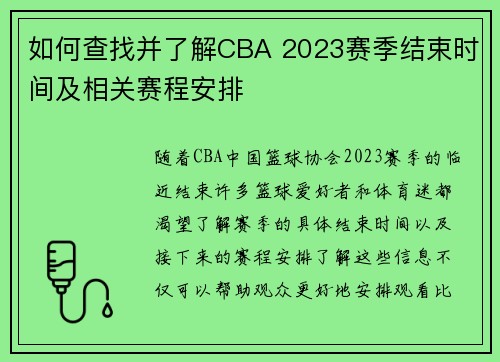 如何查找并了解CBA 2023赛季结束时间及相关赛程安排

随着CBA中国篮球协会2023赛季的临近结束许多篮球爱好者和体育迷都渴望了解赛季的具体结束时间以及接下来的赛程安排了解这些信息不仅可以帮助观众更好地安排观看比